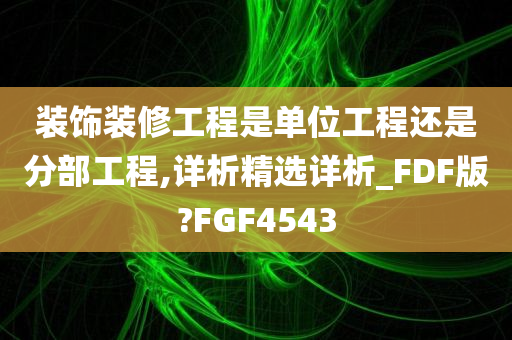 装饰装修工程是单位工程还是分部工程,详析精选详析_FDF版?FGF4543